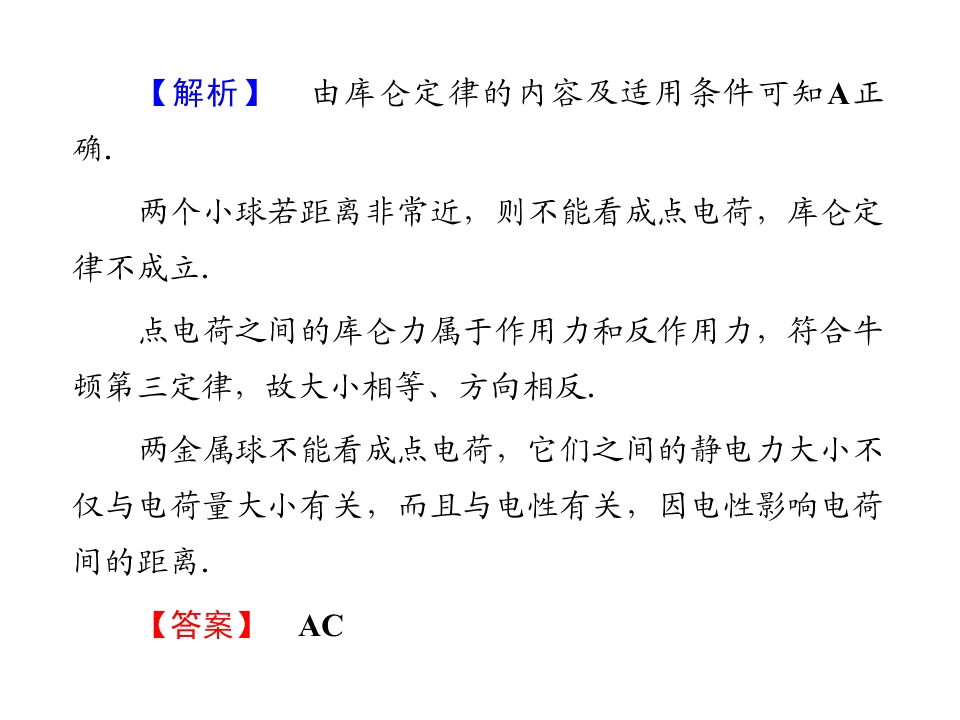 【解析】　由库仑定律的内容及适用条件可知A正确.

两个小球若距离非常近，则不能看成点电荷，库仑定律不成立.

点电荷之间的库仑力属于作用力和反作用力，符合牛顿第三定律，故大小相等、方向相反.

两金属球不能看成点电荷，它们之间的静电力大小不仅与电荷量大小有关，而且与电性有关，因电性影响电荷间的距离.

【答案】　AC